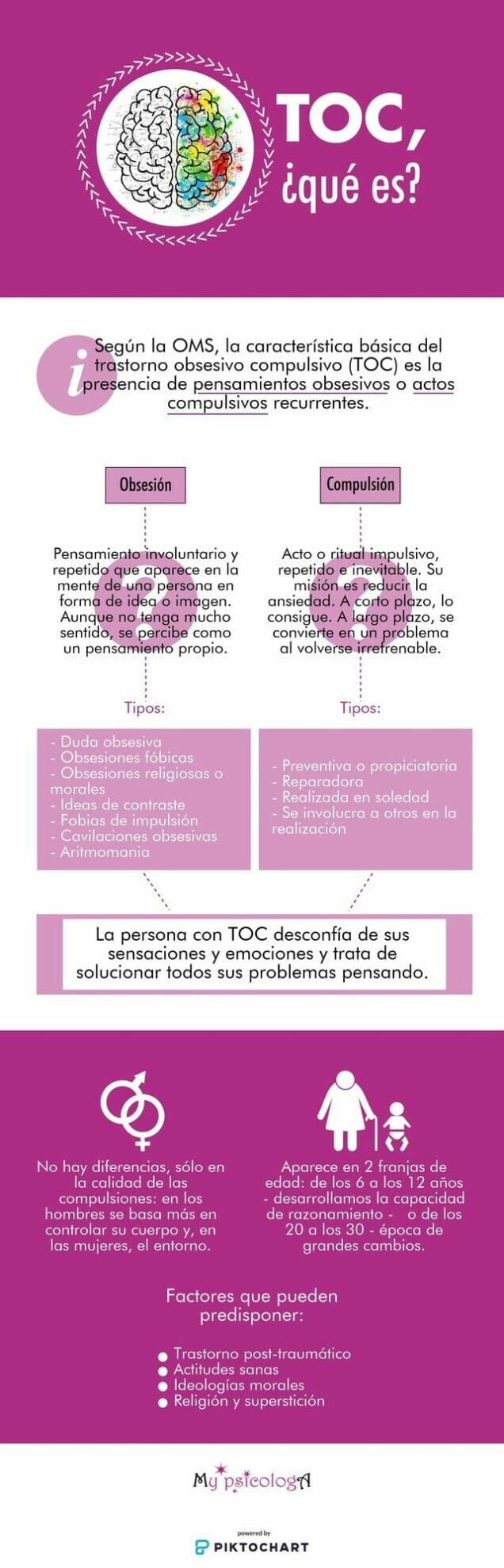 TOC, ¿qué es?

i Según la OMS, la característica básica del trastorno obsesivo compulsivo (TOC) es la presencia de pensamientos obsesivos o actos compulsivos recurrentes.

Obsesión

Pensamiento involuntario y repetido que aparece en la mente de una persona en forma de idea o imagen. Aunque no tenga mucho sentido, se percibe como un pensamiento propio.

Tipos:

- Duda obsesiva
- Obsesiones fóbicas
- Obsesiones religiosas o morales
- Ideas de contraste
- Fobias de impulsión
- Cavilaciones obsesivas
- Aritmomania

Compulsión

Acto o ritual impulsivo, repetido e inevitable. Su misión es reducir la ansiedad. A corto plazo, lo consigue. A largo plazo, se convierte en un problema al volverse irrefrenable.

Tipos:

- Preventiva o propiciatoria
- Reparadora
- Realizada en soledad
- Se involucra a otros en la realización

La persona con TOC desconfía de sus sensaciones y emociones y trata de solucionar todos sus problemas pensando.

No hay diferencias, sólo en la calidad de las compulsiones: en los hombres se basa más en controlar su cuerpo y, en las mujeres, el entorno.

Aparece en 2 franjas de edad: de los 6 a los 12 años - desarrollamos la capacidad de razonamiento - o de los 20 a los 30 - época de grandes cambios.

Factores que pueden predisponer:

Trastorno post-traumático
Actitudes sanas
Ideologías morales
Religión y superstición

My psicologA

powered by
PIKTOCHART